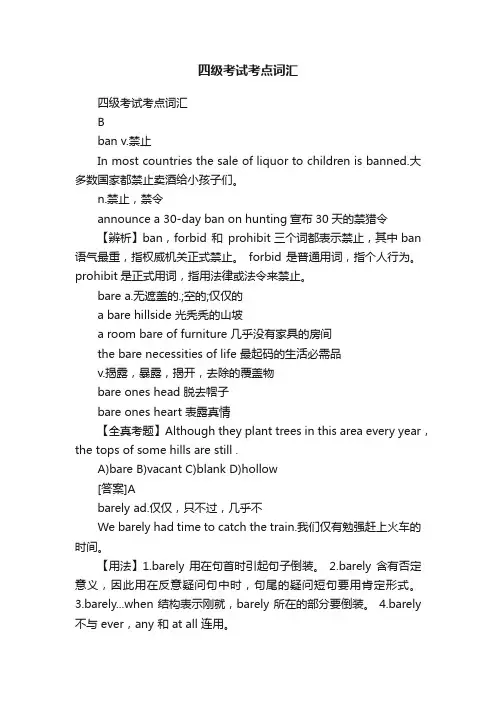 四级考试考点词汇

四级考试考点词汇

B

ban v.禁止

In most countries the sale of liquor to children is banned.大多数国家都禁止卖酒给小孩子们。

n.禁止，禁令

announce a 30-day ban on hunting 宣布 30 天的禁猎令

【辨析】ban，forbid 和 prohibit 三个词都表示禁止，其中 ban 语气最重，指权威机关正式禁止。 forbid 是普通用词，指个人行为。prohibit 是正式用词，指用法律或法令来禁止。

bare a.无遮盖的.;空的;仅仅的

a bare hillside 光秃秃的山坡

a room bare of furniture 几乎没有家具的房间

the bare necessities of life 最起码的生活必需品

v.揭露，暴露，揭开，去除的覆盖物

bare ones head 脱去帽子

bare ones heart 表露真情

【全真考题】Although they plant trees in this area every year，the tops of some hills are still .

A)bare B)vacant C)blank D)hollow

[答案]A

barely ad.仅仅，只不过，几乎不

We barely had time to catch the train.我们仅有勉强赶上火车的时间。

【用法】1.barely 用在句首时引起句子倒装。 2.barely 含有否定意义，因此用在反意疑问句中时，句尾的疑问短句要用肯定形式。 3.barely...when 结构表示刚就，barely 所在的部分要倒装。 4.barely 不与 ever，any 和 at all 连用。